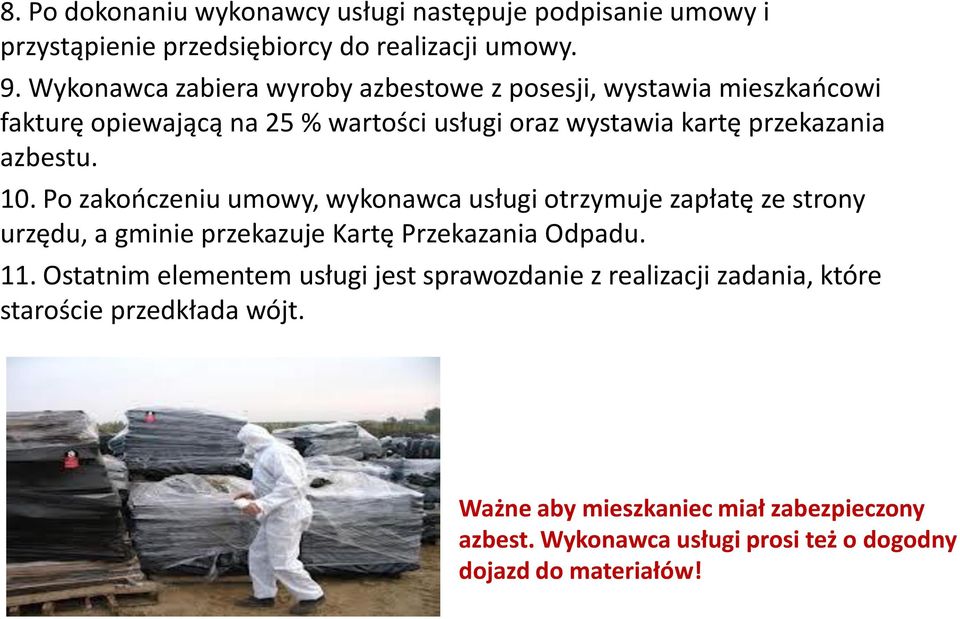 8. Po dokonaniu wykonawcy usługi następuje podpisanie umowy i przystąpienie przedsiębiorcy do realizacji umowy.

9. Wykonawca zabiera wyroby azbestowe z posesji, wystawia mieszkańcowi fakturę opiewającą na 25 % wartości usługi oraz wystawia kartę przekazania azbestu.

10. Po zakończeniu umowy, wykonawca usługi otrzymuje zapłatę ze strony urzędu, a gminie przekazuje Kartę Przekazania Odpadu.

11. Ostatnim elementem usługi jest sprawozdanie z realizacji zadania, które staroście przedkłada wójt.

Ważne aby mieszkaniec miał zabezpieczony azbest. Wykonawca usługi prosi też o dogodny dojazd do materiałów!